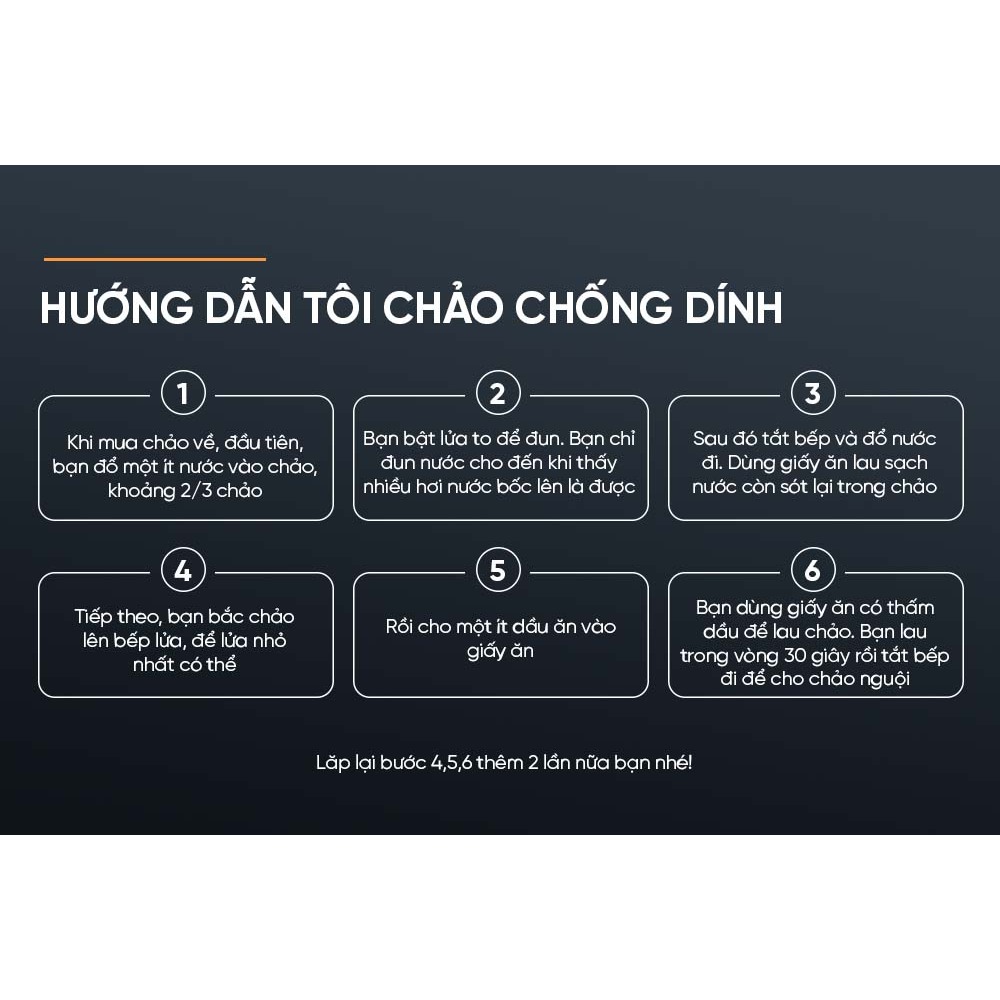 HƯỚNG DẪN TÔI CHẢO CHỐNG DÍNH

1

Khi mua chảo về, đầu tiên, bạn đổ một ít nước vào chảo, khoảng 2/3 chảo

2

Bạn bật lửa to để đun. Bạn chỉ đun nước cho đến khi thấy nhiều hơi nước bốc lên là được

3

Sau đó tắt bếp và đổ nước đi. Dùng giấy ăn lau sạch nước còn sót lại trong chảo

4

Tiếp theo, bạn bắc chảo lên bếp lửa, để lửa nhỏ nhất có thể

5

Rồi cho một ít dầu ăn vào giấy ăn

6

Bạn dùng giấy ăn có thấm dầu để lau chảo. Bạn lau trong vòng 30 giây rồi tắt bếp đi để cho chảo nguội

Lặp lại bước 4,5,6 thêm 2 lần nữa bạn nhé!